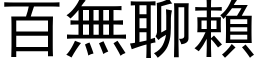 百無聊賴